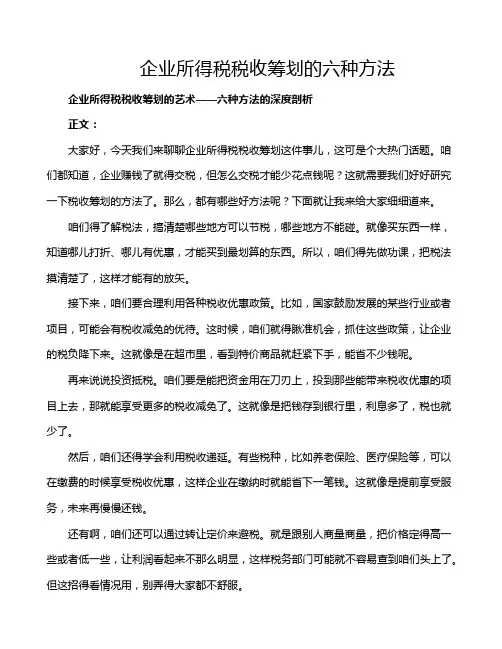 企业所得税税收筹划的六种方法

企业所得税税收筹划的艺术——六种方法的深度剖析

正文：

大家好，今天我们来聊聊企业所得税税收筹划这件事儿，这可是个大热门话题。咱们都知道，企业赚钱了就得交税，但怎么交税才能少花点钱呢？这就需要我们好好研究一下税收筹划的方法了。那么，都有哪些好方法呢？下面就让我来给大家细细道来。

咱们得了解税法，搞清楚哪些地方可以节税，哪些地方不能碰。就像买东西一样，知道哪儿打折、哪儿有优惠，才能买到最划算的东西。所以，咱们得先做功课，把税法摸清楚了，这样才能有的放矢。

接下来，咱们要合理利用各种税收优惠政策。比如，国家鼓励发展的某些行业或者项目，可能会有税收减免的优待。这时候，咱们就得瞅准机会，抓住这些政策，让企业的税负降下来。这就像是在超市里，看到特价商品就赶紧下手，能省不少钱呢。

再来说说投资抵税。咱们要是能把资金用在刀刃上，投到那些能带来税收优惠的项目上去，那就能享受更多的税收减免了。这就像是把钱存到银行里，利息多了，税也就少了。

然后，咱们还得学会利用税收递延。有些税种，比如养老保险、医疗保险等，可以在缴费的时候享受税收优惠，这样企业在缴纳时就能省下一笔钱。这就像是提前享受服务，未来再慢慢还钱。

还有啊，咱们还可以通过转让定价来避税。就是跟别人商量商量，把价格定得高一些或者低一些，让利润看起来不那么明显，这样税务部门可能就不容易查到咱们头上了。但这招得看情况用，别弄得大家都不舒服。